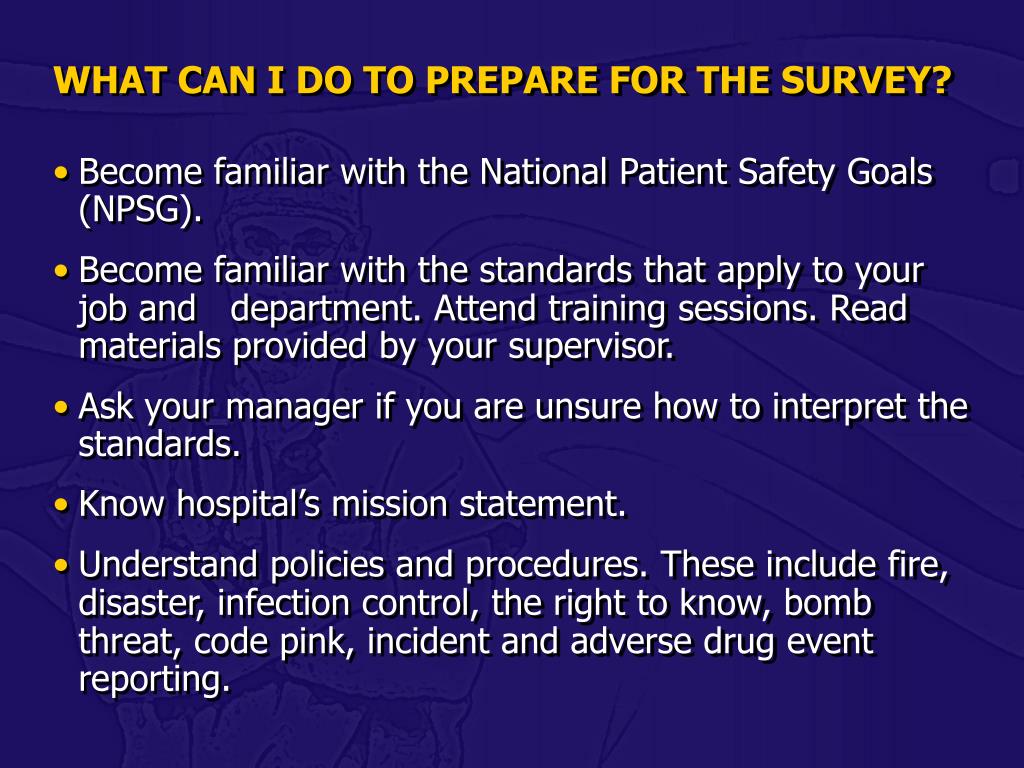 WHAT CAN I DO TO PREPARE FOR THE SURVEY?

• Become familiar with the National Patient Safety Goals (NPSG).

• Become familiar with the standards that apply to your job and department. Attend training sessions. Read materials provided by your supervisor.

• Ask your manager if you are unsure how to interpret the standards.

• Know hospital's mission statement.

• Understand policies and procedures. These include fire, disaster, infection control, the right to know, bomb threat, code pink, incident and adverse drug event reporting.